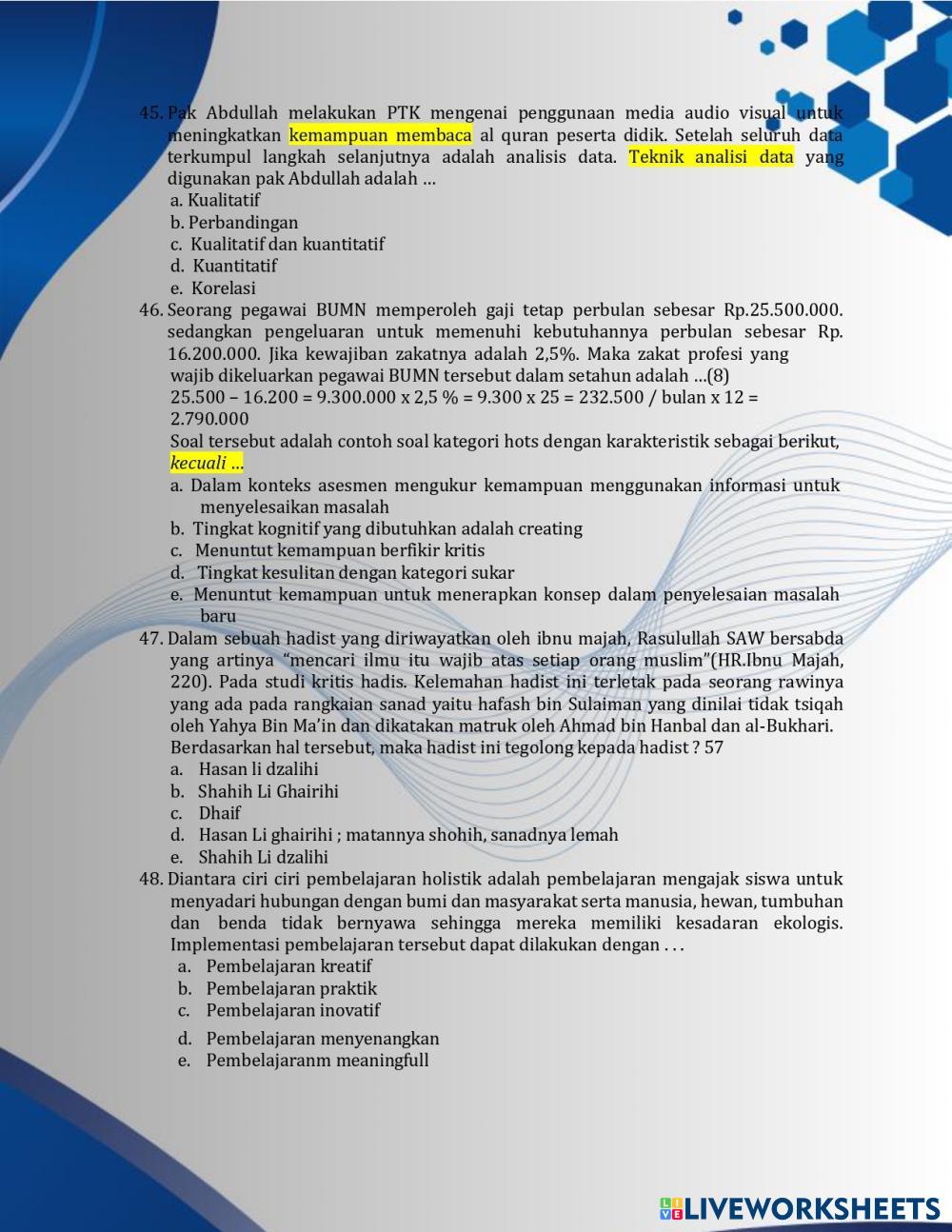 45. Pak Abdullah melakukan PTK mengenai penggunaan media audio visual untuk meningkatkan kemampuan membaca al quran peserta didik. Setelah seluruh data terkumpul langkah selanjutnya adalah analisis data. Teknik analisi data yang digunakan pak Abdullah adalah ...
a. Kualitatif
b. Perbandingan
c. Kualitatif dan kuantitatif
d. Kuantitatif
e. Korelasi
46. Seorang pegawai BUMN memperoleh gaji tetap perbulan sebesar Rp.25.500.000. sedangkan pengeluaran untuk memenuhi kebutuhannya perbulan sebesar Rp. 16.200.000. Jika kewajiban zakatnya adalah 2,5%. Maka zakat profesi yang wajib dikeluarkan pegawai BUMN tersebut dalam setahun adalah ...(8)
25.500 – 16.200 = 9.300.000 x 2,5 % = 9.300 x 25 = 232.500 / bulan x 12 = 2.790.000
Soal tersebut adalah contoh soal kategori hots dengan karakteristik sebagai berikut, kecuali ...
a. Dalam konteks asesmen mengukur kemampuan menggunakan informasi untuk menyelesaikan masalah
b. Tingkat kognitif yang dibutuhkan adalah creating
c. Menuntut kemampuan berfikir kritis
d. Tingkat kesulitan dengan kategori sukar
e. Menuntut kemampuan untuk menerapkan konsep dalam penyelesaian masalah baru
47. Dalam sebuah hadist yang diriwayatkan oleh ibnu majah, Rasulullah SAW bersabda yang artinya “mencari ilmu itu wajib atas setiap orang muslim”(HR.Ibnu Majah, 220). Pada studi kritis hadis. Kelemahan hadist ini terletak pada seorang rawinya yang ada pada rangkaian sanad yaitu hafash bin Sulaiman yang dinilai tidak tsiqah oleh Yahya Bin Ma’in dan dikatakan matruk oleh Ahmad bin Hanbal dan al-Bukhari. Berdasarkan hal tersebut, maka hadist ini tegolong kepada hadist ? 57
a. Hasan li dzalihi
b. Shahih Li Ghairihi
c. Dhaif
d. Hasan Li ghairihi ; matannya shohih, sanadnya lemah
e. Shahih Li dzalihi
48. Diantara ciri ciri pembelajaran holistik adalah pembelajaran mengajak siswa untuk menyadari hubungan dengan bumi dan masyarakat serta manusia, hewan, tumbuhan dan benda tidak bernyawa sehingga mereka memiliki kesadaran ekologis. Implementasi pembelajaran tersebut dapat dilakukan dengan . . .
a. Pembelajaran kreatif
b. Pembelajaran praktik
c. Pembelajaran inovatif
d. Pembelajaran menyenangkan
e. Pembelajaranm meaningfull

LIVEWORKSHEETS